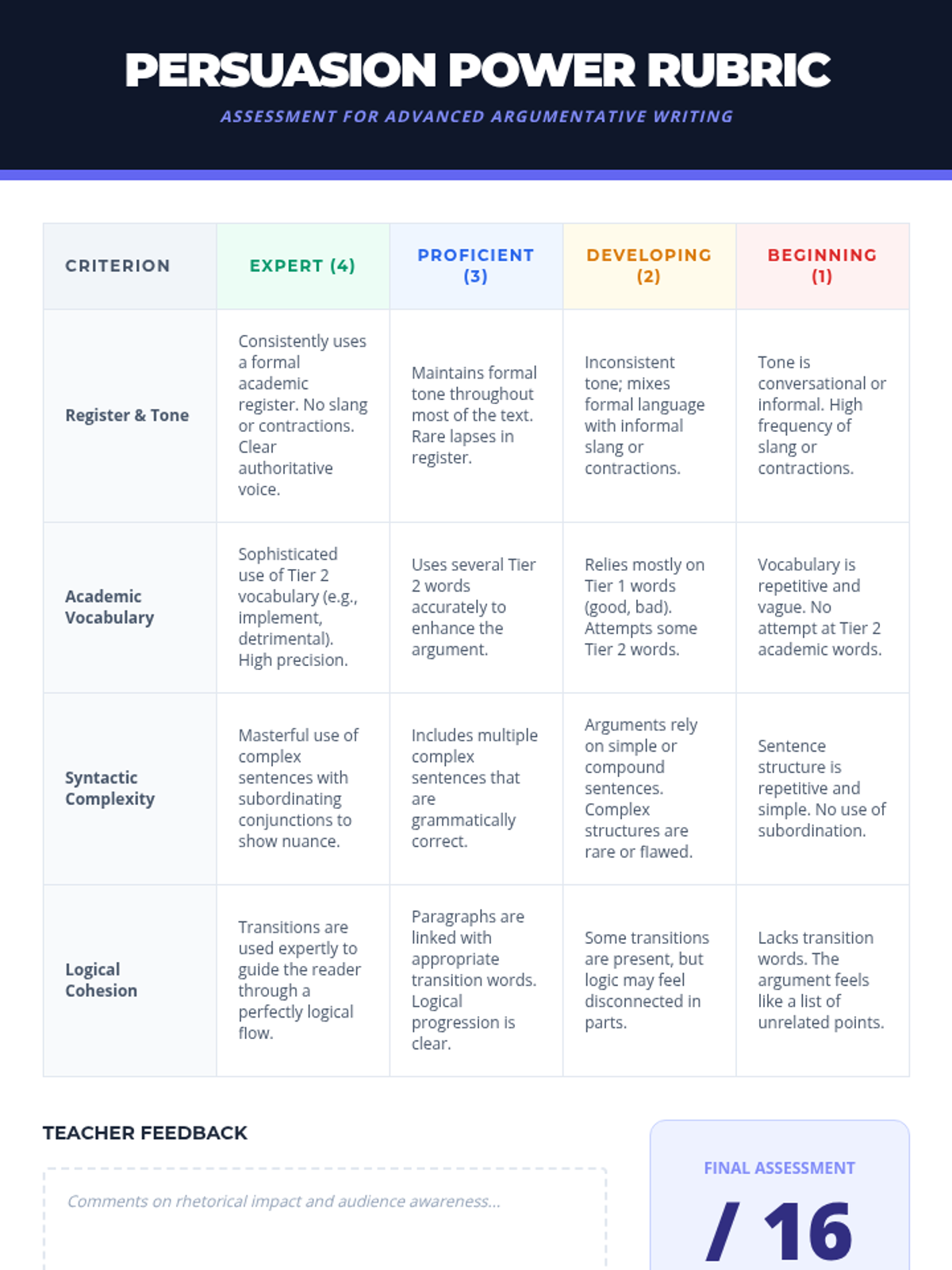 PERSUASION POWER RUBRIC

ASSESSMENT FOR ADVANCED ARGUMENTATIVE WRITING

| CRITERION | EXPERT (4) | PROFICIENT (3) | DEVELOPING (2) | BEGINNING (1) |
|---|---|---|---|---|
| Register & Tone | Consistently uses a formal academic register. No slang or contractions. Clear authoritative voice. | Maintains formal tone throughout most of the text. Rare lapses in register. | Inconsistent tone; mixes formal language with informal slang or contractions. | Tone is conversational or informal. High frequency of slang or contractions. |
| Academic Vocabulary | Sophisticated use of Tier 2 vocabulary (e.g., implement, detrimental). High precision. | Uses several Tier 2 words accurately to enhance the argument. | Relies mostly on Tier 1 words (good, bad). Attempts some Tier 2 words. | Vocabulary is repetitive and vague. No attempt at Tier 2 academic words. |
| Syntactic Complexity | Masterful use of complex sentences with subordinating conjunctions to show nuance. | Includes multiple complex sentences that are grammatically correct. | Arguments rely on simple or compound sentences. Complex structures are rare or flawed. | Sentence structure is repetitive and simple. No use of subordination. |
| Logical Cohesion | Transitions are used expertly to guide the reader through a perfectly logical flow. | Paragraphs are linked with appropriate transition words. Logical progression is clear. | Some transitions are present, but logic may feel disconnected in parts. | Lacks transition words. The argument feels like a list of unrelated points. |

TEACHER FEEDBACK

Comments on rhetorical impact and audience awareness...

FINAL ASSESSMENT

/ 16